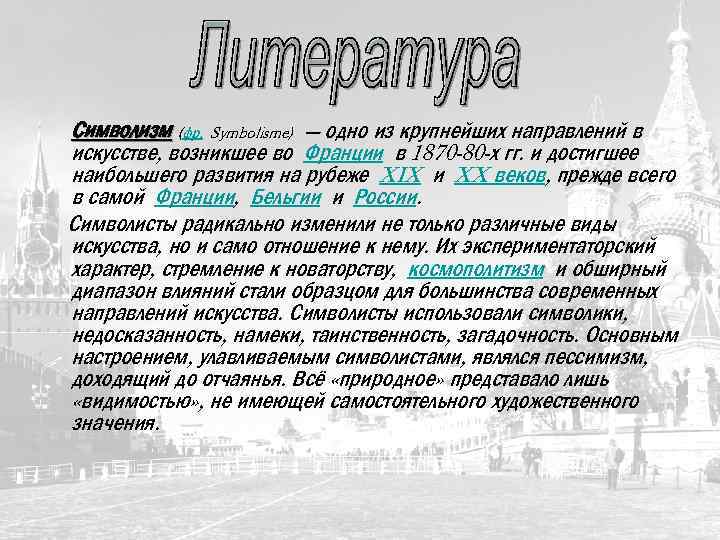 Литература

Символизм (фр. Symbolisme) — одно из крупнейших направлений в искусстве, возникшее во Франции в 1870-80-х гг. и достигшее наибольшего развития на рубеже XIX и XX веков, прежде всего в самой Франции, Бельгии и России.

Символисты радикально изменили не только различные виды искусства, но и само отношение к нему. Их экспериментаторский характер, стремление к новаторству, космополитизм и обширный диапазон влияний стали образцом для большинства современных направлений искусства. Символисты использовали символики, недосказанность, намеки, таинственность, загадочность. Основным настроением, улавливаемым символистами, являлся пессимизм, доходящий до отчаянья. Всё «природное» представало лишь «видимостью», не имеющей самостоятельного художественного значения.